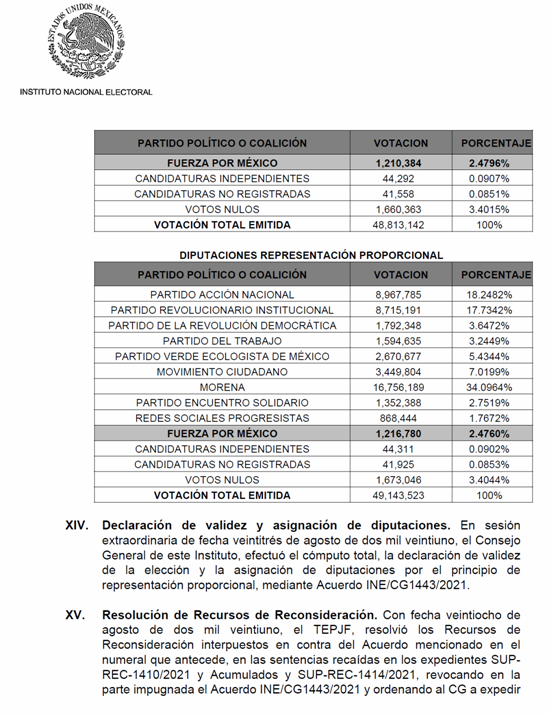 ESTADOS UNIDOS MEXICANOS

INSTITUTO NACIONAL ELECTORAL

| PARTIDO POLÍTICO O COALICIÓN | VOTACION | PORCENTAJE |
|---|---|---|
| FUERZA POR MÉXICO | 1,210,384 | 2.4796% |
| CANDIDATURAS INDEPENDIENTES | 44,292 | 0.0907% |
| CANDIDATURAS NO REGISTRADAS | 41,558 | 0.0851% |
| VOTOS NULOS | 1,660,363 | 3.4015% |
| VOTACIÓN TOTAL EMITIDA | 48,813,142 | 100% |

DIPUTACIONES REPRESENTACIÓN PROPORCIONAL

| PARTIDO POLÍTICO O COALICIÓN | VOTACION | PORCENTAJE |
|---|---|---|
| PARTIDO ACCIÓN NACIONAL | 8,967,785 | 18.2482% |
| PARTIDO REVOLUCIONARIO INSTITUCIONAL | 8,715,191 | 17.7342% |
| PARTIDO DE LA REVOLUCIÓN DEMOCRÁTICA | 1,792,348 | 3.6472% |
| PARTIDO DEL TRABAJO | 1,594,635 | 3.2449% |
| PARTIDO VERDE ECOLOGISTA DE MÉXICO | 2,670,677 | 5.4344% |
| MOVIMIENTO CIUDADANO | 3,449,804 | 7.0199% |
| MORENA | 16,756,189 | 34.0964% |
| PARTIDO ENCUENTRO SOLIDARIO | 1,352,388 | 2.7519% |
| REDES SOCIALES PROGRESISTAS | 868,444 | 1.7672% |
| FUERZA POR MÉXICO | 1,216,780 | 2.4760% |
| CANDIDATURAS INDEPENDIENTES | 44,311 | 0.0902% |
| CANDIDATURAS NO REGISTRADAS | 41,925 | 0.0853% |
| VOTOS NULOS | 1,673,046 | 3.4044% |
| VOTACIÓN TOTAL EMITIDA | 49,143,523 | 100% |

XIV. Declaración de validez y asignación de diputaciones. En sesión extraordinaria de fecha veintitrés de agosto de dos mil veintiuno, el Consejo General de este Instituto, efectuó el cómputo total, la declaración de validez de la elección y la asignación de diputaciones por el principio de representación proporcional, mediante Acuerdo INE/CG1443/2021.

XV. Resolución de Recursos de Reconsideración. Con fecha veintiocho de agosto de dos mil veintiuno, el TEPJF, resolvió los Recursos de Reconsideración interpuestos en contra del Acuerdo mencionado en el numeral que antecede, en las sentencias recaídas en los expedientes SUP-REC-1410/2021 y Acumulados y SUP-REC-1414/2021, revocando en la parte impugnada el Acuerdo INE/CG1443/2021 y ordenando al CG a expedir